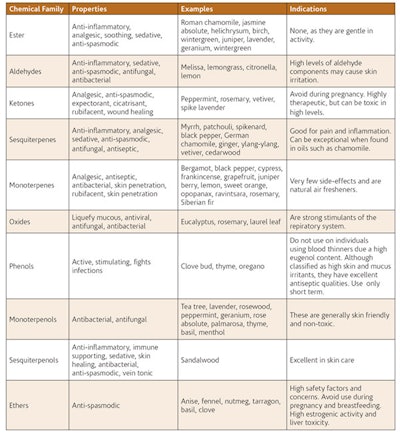 | Chemical Family | Properties | Examples | Indications |
|---|---|---|---|
| Ester | Anti-inflammatory, analgesic, soothing, sedative, anti-spasmodic | Roman chamomile, jasmine absolute, helichrysum, birch, wintergreen, juniper, lavender, geranium, wintergreen | None, as they are gentle in activity. |
| Aldehydes | Anti-inflammatory, sedative, anti-spasmodic, antifungal, antibacterial | Melissa, lemongrass, citronella, lemon | High levels of aldehyde components may cause skin irritation. |
| Ketones | Analgesic, anti-spasmodic, expectorant, cicatrisant, rubifacent, wound healing | Peppermint, rosemary, vetiver, spike lavender | Avoid during pregnancy. Highly therapeutic, but can be toxic in high levels. |
| Sesquiterpenes | Anti-inflammatory, analgesic, sedative, anti-spasmodic, antifungal, antiseptic, | Myrrh, patchouli, spikenard, black pepper, German chamomile, ginger, ylang-ylang, vetiver, cedarwood | Good for pain and inflammation. Can be exceptional when found in oils such as chamomile. |
| Monoterpenes | Analgesic, antiseptic, antibacterial, skin penetration, rubifacent, skin penetration | Bergamot, black pepper, cypress, frankincense, grapefruit, juniper berry, lemon, sweet orange, opopanax, ravintsara, rosemary, Siberian fir | Very few side-effects and are natural air fresheners. |
| Oxides | Liquefy mucous, antiviral, antifungal, antibacterial | Eucalyptus, rosemary, laurel leaf | Are strong stimulants of the repiratory system. |
| Phenols | Active, stimulating, fights infections | Clove bud, thyme, oregano | Do not use on individuals using blood thinners due a high eugenol content. Although classified as high skin and mucus irritants, they have excellent antiseptic qualities. Use only short term. |
| Monoterpenols | Antibacterial, antifungal | Tea tree, lavender, rosewood, peppermint, geranium, rose absolute, palmarosa, thyme, basil, menthol | These are generally skin friendly and non-toxic. |
| Sesquiterpenols | Anti-inflammatory, immune supporting, sedative, skin healing, antibacterial, anti-spasmodic, vein tonic | Sandalwood | Excellent in skin care |
| Ethers | Anti-spasmodic | Anise, fennel, nutmeg, tarragon, basil, clove | High safety factors and concerns. Avoid use during pregnancy and breastfeeding. High estrogenic activity and liver toxicity. |